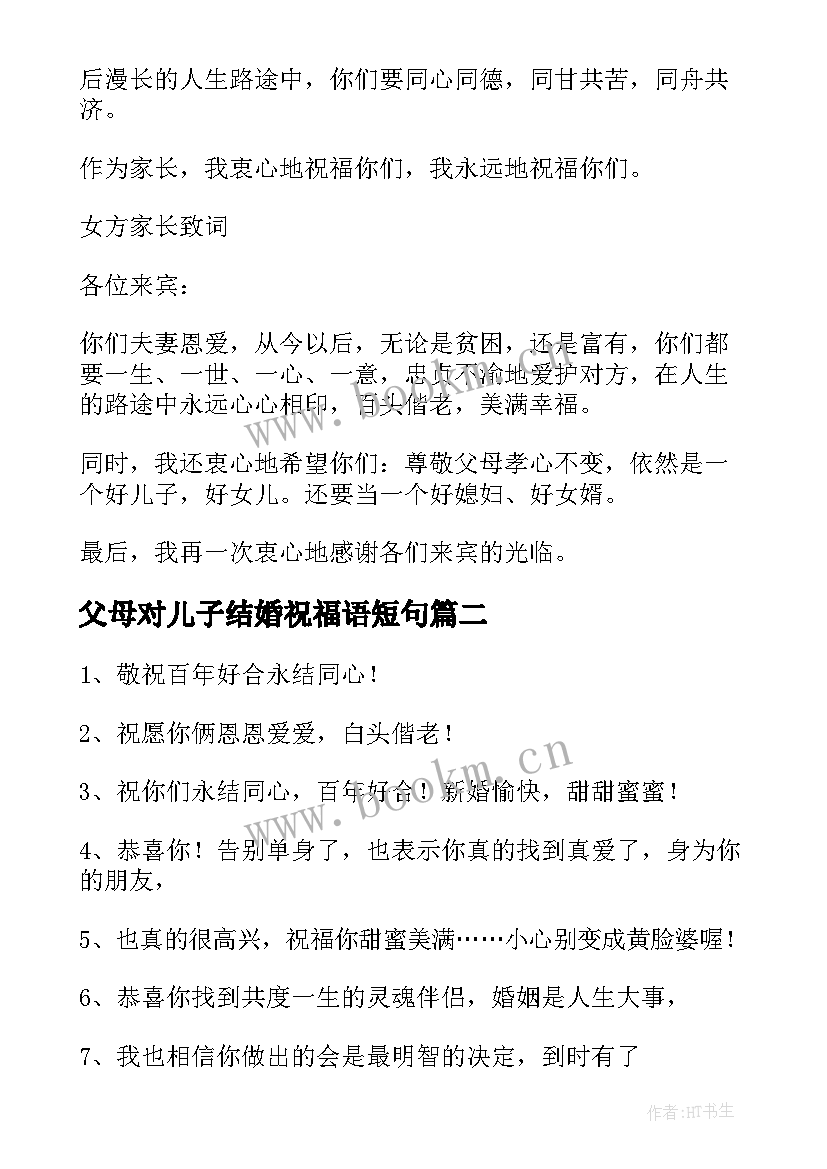 后漫长的人生路途中，你们要同心同德，同甘共苦，同舟共济。

作为家长，我衷心地祝福你们，我永远地祝福你们。

女方家长致词

各位来宾：

你们夫妻恩爱，从今以后，无论是贫困，还是富有，你们都要一生、一世、一心、一意，忠贞不渝地爱护对方，在人生的路途中永远心心相印，白头偕老，美满幸福。

同时，我还衷心地希望你们：尊敬父母孝心不变，依然是一个好儿子，好女儿。还要当一个好媳妇、好女婿。

最后，我再一次衷心地感谢各们来宾的光临。

父母对儿子结婚祝福语短句篇二

1、敬祝百年好合永结同心！

2、祝愿你俩恩恩爱爱，白头偕老！

3、祝你们永结同心，百年好合！新婚愉快，甜甜蜜蜜！

4、恭喜你！告别单身了，也表示你真的找到真爱了，身为你的朋友，

5、也真的很高兴，祝福你甜蜜美满……小心别变成黄脸婆喔！

6、恭喜你找到共度一生的灵魂伴侣，婚姻是人生大事，

7、我也相信你做出的会是最明智的决定，到时有了

www.bookm.cn

www.bookm.cn

作者:HT书生